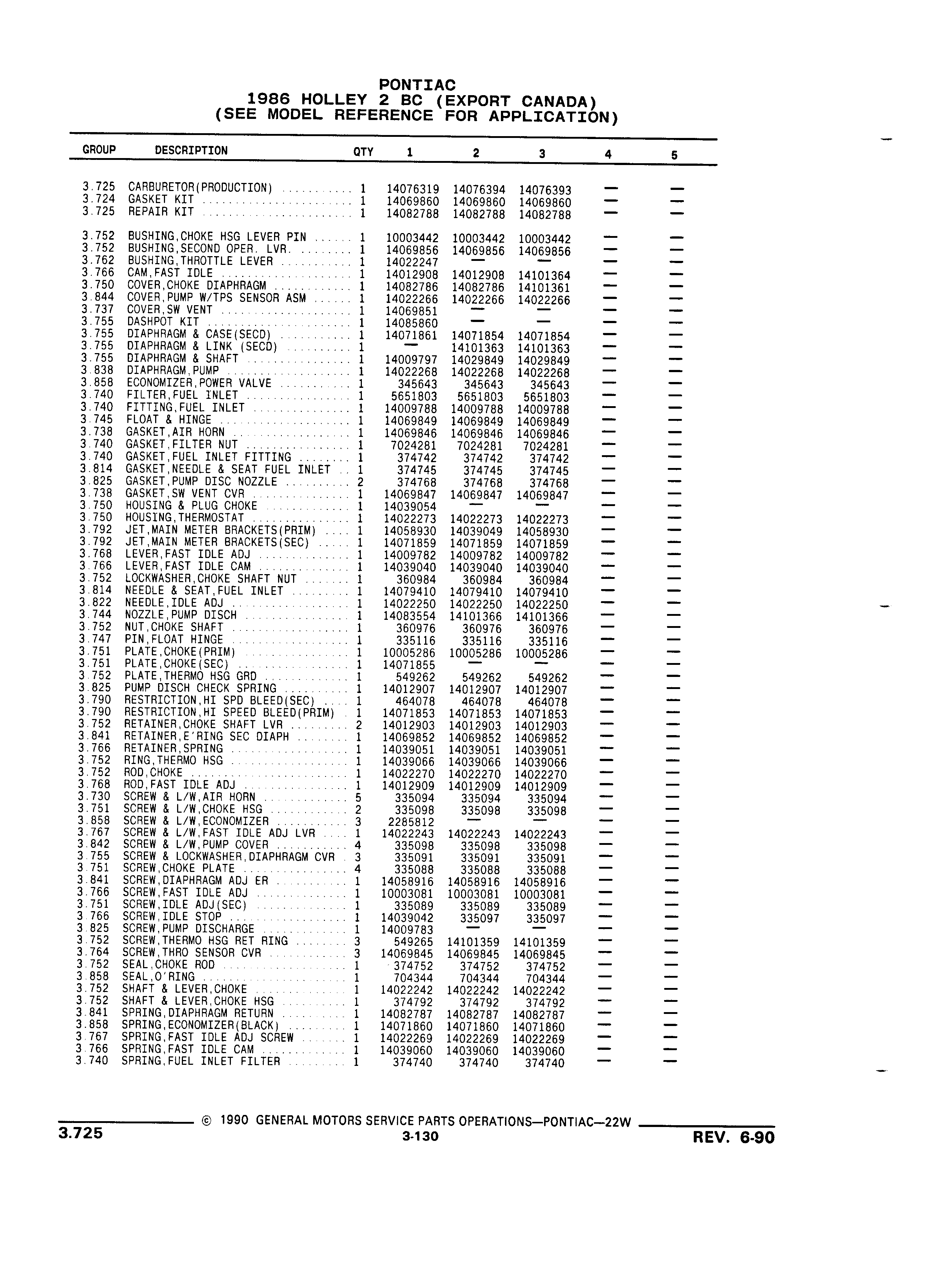 PONTIAC
1986 HOLLEY 2 BC (EXPORT CANADA)
(SEE MODEL REFERENCE FOR APPLICATION)

| GROUP | DESCRIPTION | QTY | 1 | 2 | 3 | 4 | 5 |
|---|---|---|---|---|---|---|---|
| 3.725 | CARBURETOR(PRODUCTION) | 1 | 14076319 | 14076394 | 14076393 | — | — |
| 3.724 | GASKET KIT | 1 | 14069860 | 14069860 | 14069860 | — | — |
| 3.725 | REPAIR KIT | 1 | 14082788 | 14082788 | 14082788 | — | — |
| 3.752 | BUSHING,CHOKE HSG LEVER PIN | 1 | 10003442 | 10003442 | 10003442 | — | — |
| 3.752 | BUSHING,SECOND OPER. LVR. | 1 | 14069856 | 14069856 | 14069856 | — | — |
| 3.762 | BUSHING,THROTTLE LEVER | 1 | 14022247 | — | — | — | — |
| 3.766 | CAM,FAST IDLE | 1 | 14012908 | 14012908 | 14101364 | — | — |
| 3.750 | COVER,CHOKE DIAPHRAGM | 1 | 14082786 | 14082786 | 14101361 | — | — |
| 3.844 | COVER,PUMP W/TPS SENSOR ASM | 1 | 14022266 | 14022266 | 14022266 | — | — |
| 3.737 | COVER,SW VENT | 1 | 14069851 | — | — | — | — |
| 3.755 | DASHPOT KIT | 1 | 14085860 | — | — | — | — |
| 3.755 | DIAPHRAGM & CASE(SECD) | 1 | 14071861 | 14071854 | 14071854 | — | — |
| 3.755 | DIAPHRAGM & LINK (SECD) | 1 | — | 14101363 | 14101363 | — | — |
| 3.755 | DIAPHRAGM & SHAFT | 1 | 14009797 | 14029849 | 14029849 | — | — |
| 3.838 | DIAPHRAGM,PUMP | 1 | 14022268 | 14022268 | 14022268 | — | — |
| 3.858 | ECONOMIZER,POWER VALVE | 1 | 345643 | 345643 | 345643 | — | — |
| 3.740 | FILTER,FUEL INLET | 1 | 5651803 | 5651803 | 5651803 | — | — |
| 3.740 | FITTING,FUEL INLET | 1 | 14009788 | 14009788 | 14009788 | — | — |
| 3.745 | FLOAT & HINGE | 1 | 14069849 | 14069849 | 14069849 | — | — |
| 3.738 | GASKET,AIR HORN | 1 | 14069846 | 14069846 | 14069846 | — | — |
| 3.740 | GASKET,FILTER NUT | 1 | 7024281 | 7024281 | 7024281 | — | — |
| 3.740 | GASKET,FUEL INLET FITTING | 1 | 374742 | 374742 | 374742 | — | — |
| 3.814 | GASKET,NEEDLE & SEAT FUEL INLET | 1 | 374745 | 374745 | 374745 | — | — |
| 3.825 | GASKET,PUMP DISC NOZZLE | 2 | 374768 | 374768 | 374768 | — | — |
| 3.738 | GASKET,SW VENT CVR | 1 | 14069847 | 14069847 | 14069847 | — | — |
| 3.750 | HOUSING & PLUG CHOKE | 1 | 14039054 | — | — | — | — |
| 3.750 | HOUSING,THERMOSTAT | 1 | 14022273 | 14022273 | 14022273 | — | — |
| 3.792 | JET,MAIN METER BRACKETS(PRIM) | 1 | 14058930 | 14039049 | 14058930 | — | — |
| 3.792 | JET,MAIN METER BRACKETS(SEC) | 1 | 14071859 | 14071859 | 14071859 | — | — |
| 3.768 | LEVER,FAST IDLE ADJ | 1 | 14009782 | 14009782 | 14009782 | — | — |
| 3.766 | LEVER,FAST IDLE CAM | 1 | 14039040 | 14039040 | 14039040 | — | — |
| 3.752 | LOCKWASHER,CHOKE SHAFT NUT | 1 | 360984 | 360984 | 360984 | — | — |
| 3.814 | NEEDLE & SEAT,FUEL INLET | 1 | 14079410 | 14079410 | 14079410 | — | — |
| 3.822 | NEEDLE,IDLE ADJ | 1 | 14022250 | 14022250 | 14022250 | — | — |
| 3.744 | NOZZLE,PUMP DISCH | 1 | 14083554 | 14101366 | 14101366 | — | — |
| 3.752 | NUT,CHOKE SHAFT | 1 | 360976 | 360976 | 360976 | — | — |
| 3.747 | PIN,FLOAT HINGE | 1 | 335116 | 335116 | 335116 | — | — |
| 3.751 | PLATE,CHOKE(PRIM) | 1 | 10005286 | 10005286 | 10005286 | — | — |
| 3.751 | PLATE,CHOKE(SEC) | 1 | 14071855 | — | — | — | — |
| 3.752 | PLATE,THERMO HSG GRD | 1 | 549262 | 549262 | 549262 | — | — |
| 3.825 | PUMP DISCH CHECK SPRING | 1 | 14012907 | 14012907 | 14012907 | — | — |
| 3.790 | RESTRICTION,HI SPD BLEED(SEC) | 1 | 464078 | 464078 | 464078 | — | — |
| 3.790 | RESTRICTION,HI SPEED BLEED(PRIM) | 1 | 14071853 | 14071853 | 14071853 | — | — |
| 3.752 | RETAINER,CHOKE SHAFT LVR | 2 | 14012903 | 14012903 | 14012903 | — | — |
| 3.841 | RETAINER,E'RING SEC DIAPH | 1 | 14069852 | 14069852 | 14069852 | — | — |
| 3.766 | RETAINER,SPRING | 1 | 14039051 | 14039051 | 14039051 | — | — |
| 3.752 | RING,THERMO HSG | 1 | 14039066 | 14039066 | 14039066 | — | — |
| 3.752 | ROD,CHOKE | 1 | 14022270 | 14022270 | 14022270 | — | — |
| 3.768 | ROD,FAST IDLE ADJ | 1 | 14012909 | 14012909 | 14012909 | — | — |
| 3.730 | SCREW & L/W,AIR HORN | 5 | 335094 | 335094 | 335094 | — | — |
| 3.751 | SCREW & L/W,CHOKE HSG | 2 | 335098 | 335098 | 335098 | — | — |
| 3.858 | SCREW & L/W,ECONOMIZER | 3 | 2285812 | — | — | — | — |
| 3.767 | SCREW & L/W,FAST IDLE ADJ LVR | 1 | 14022243 | 14022243 | 14022243 | — | — |
| 3.842 | SCREW & L/W,PUMP COVER | 4 | 335098 | 335098 | 335098 | — | — |
| 3.755 | SCREW & LOCKWASHER,DIAPHRAGM CVR | 3 | 335091 | 335091 | 335091 | — | — |
| 3.751 | SCREW,CHOKE PLATE | 4 | 335088 | 335088 | 335088 | — | — |
| 3.841 | SCREW,DIAPHRAGM ADJ ER | 1 | 14058916 | 14058916 | 14058916 | — | — |
| 3.766 | SCREW,FAST IDLE ADJ | 1 | 10003081 | 10003081 | 10003081 | — | — |
| 3.751 | SCREW,IDLE ADJ(SEC) | 1 | 335089 | 335089 | 335089 | — | — |
| 3.766 | SCREW,IDLE STOP | 1 | 14039042 | 335097 | 335097 | — | — |
| 3.825 | SCREW,PUMP DISCHARGE | 1 | 14009783 | — | — | — | — |
| 3.752 | SCREW,THERMO HSG RET RING | 3 | 549265 | 14101359 | 14101359 | — | — |
| 3.764 | SCREW,THRO SENSOR CVR | 3 | 14069845 | 14069845 | 14069845 | — | — |
| 3.752 | SEAL,CHOKE ROD | 1 | 374752 | 374752 | 374752 | — | — |
| 3.858 | SEAL,O'RING | 1 | 704344 | 704344 | 704344 | — | — |
| 3.752 | SHAFT & LEVER,CHOKE | 1 | 14022242 | 14022242 | 14022242 | — | — |
| 3.752 | SHAFT & LEVER,CHOKE HSG | 1 | 374792 | 374792 | 374792 | — | — |
| 3.841 | SPRING,DIAPHRAGM RETURN | 1 | 14082787 | 14082787 | 14082787 | — | — |
| 3.858 | SPRING,ECONOMIZER(BLACK) | 1 | 14071860 | 14071860 | 14071860 | — | — |
| 3.767 | SPRING,FAST IDLE ADJ SCREW | 1 | 14022269 | 14022269 | 14022269 | — | — |
| 3.766 | SPRING,FAST IDLE CAM | 1 | 14039060 | 14039060 | 14039060 | — | — |
| 3.740 | SPRING,FUEL INLET FILTER | 1 | 374740 | 374740 | 374740 | — | — |

© 1990 GENERAL MOTORS SERVICE PARTS OPERATIONS—PONTIAC—22W
3.725
3-130
REV. 6-90